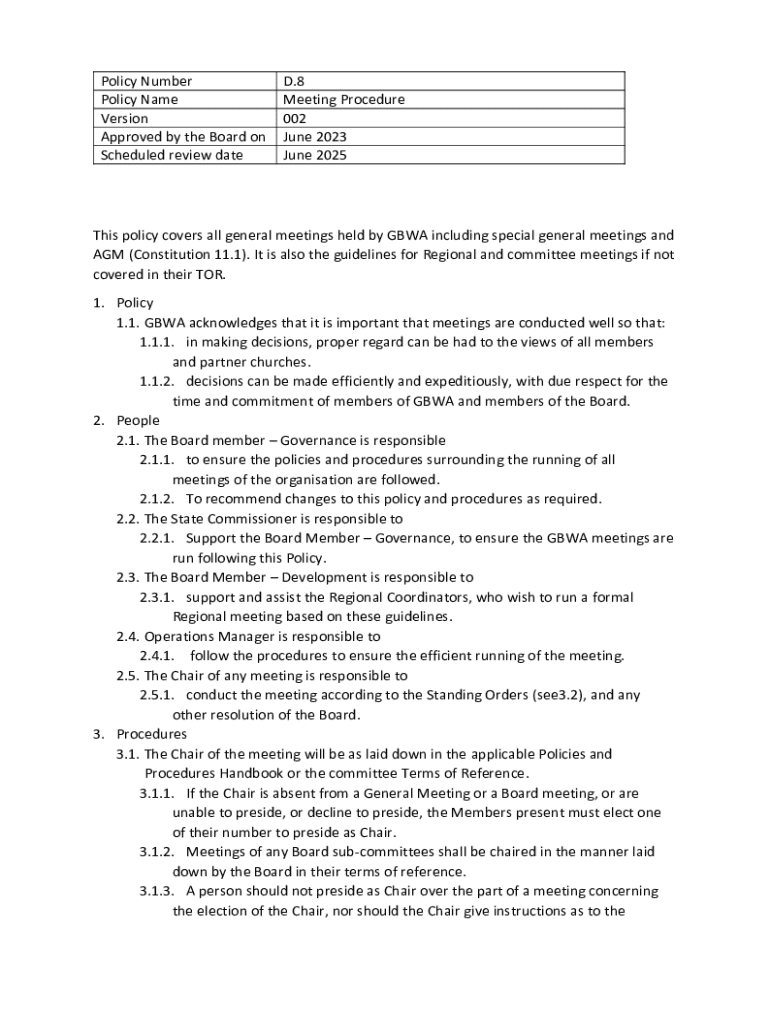 | Policy Number | D.8 |
|---|---|
| Policy Name | Meeting Procedure |
| Version | 002 |
| Approved by the Board on | June 2023 |
| Scheduled review date | June 2025 |

This policy covers all general meetings held by GBWA including special general meetings and AGM (Constitution 11.1). It is also the guidelines for Regional and committee meetings if not covered in their TOR.

1. Policy
1.1. GBWA acknowledges that it is important that meetings are conducted well so that:
1.1.1. in making decisions, proper regard can be had to the views of all members and partner churches.
1.1.2. decisions can be made efficiently and expeditiously, with due respect for the time and commitment of members of GBWA and members of the Board.
2. People
2.1. The Board member – Governance is responsible
2.1.1. to ensure the policies and procedures surrounding the running of all meetings of the organisation are followed.
2.1.2. To recommend changes to this policy and procedures as required.
2.2. The State Commissioner is responsible to
2.2.1. Support the Board Member – Governance, to ensure the GBWA meetings are run following this Policy.
2.3. The Board Member – Development is responsible to
2.3.1. support and assist the Regional Coordinators, who wish to run a formal Regional meeting based on these guidelines.
2.4. Operations Manager is responsible to
2.4.1. follow the procedures to ensure the efficient running of the meeting.
2.5. The Chair of any meeting is responsible to
2.5.1. conduct the meeting according to the Standing Orders (see3.2), and any other resolution of the Board.
3. Procedures
3.1. The Chair of the meeting will be as laid down in the applicable Policies and Procedures Handbook or the committee Terms of Reference.
3.1.1. If the Chair is absent from a General Meeting or a Board meeting, or are unable to preside, or decline to preside, the Members present must elect one of their number to preside as Chair.
3.1.2. Meetings of any Board sub-committees shall be chaired in the manner laid down by the Board in their terms of reference.
3.1.3. A person should not preside as Chair over the part of a meeting concerning the election of the Chair, nor should the Chair give instructions as to the